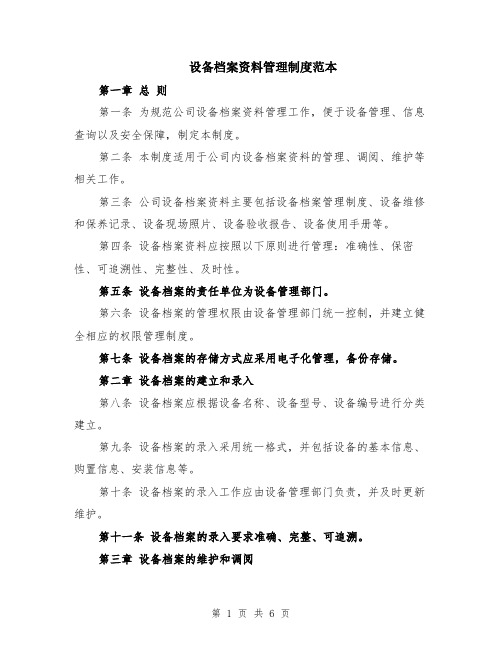 设备档案资料管理制度范本

第一章 总 则

第一条 为规范公司设备档案资料管理工作，便于设备管理、信息查询以及安全保障，制定本制度。

第二条 本制度适用于公司内设备档案资料的管理、调阅、维护等相关工作。

第三条 公司设备档案资料主要包括设备档案管理制度、设备维修和保养记录、设备现场照片、设备验收报告、设备使用手册等。

第四条 设备档案资料应按照以下原则进行管理：准确性、保密性、可追溯性、完整性、及时性。

第五条 设备档案的责任单位为设备管理部门。

第六条 设备档案的管理权限由设备管理部门统一控制，并建立健全相应的权限管理制度。

第七条 设备档案的存储方式应采用电子化管理，备份存储。

第二章 设备档案的建立和录入

第八条 设备档案应根据设备名称、设备型号、设备编号进行分类建立。

第九条 设备档案的录入采用统一格式，并包括设备的基本信息、购置信息、安装信息等。

第十条 设备档案的录入工作应由设备管理部门负责，并及时更新维护。

第十一条 设备档案的录入要求准确、完整、可追溯。

第三章 设备档案的维护和调阅

第 1 页 共 6 页